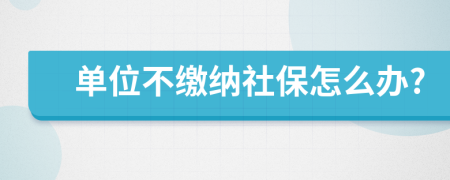 单位不缴纳社保怎么办?